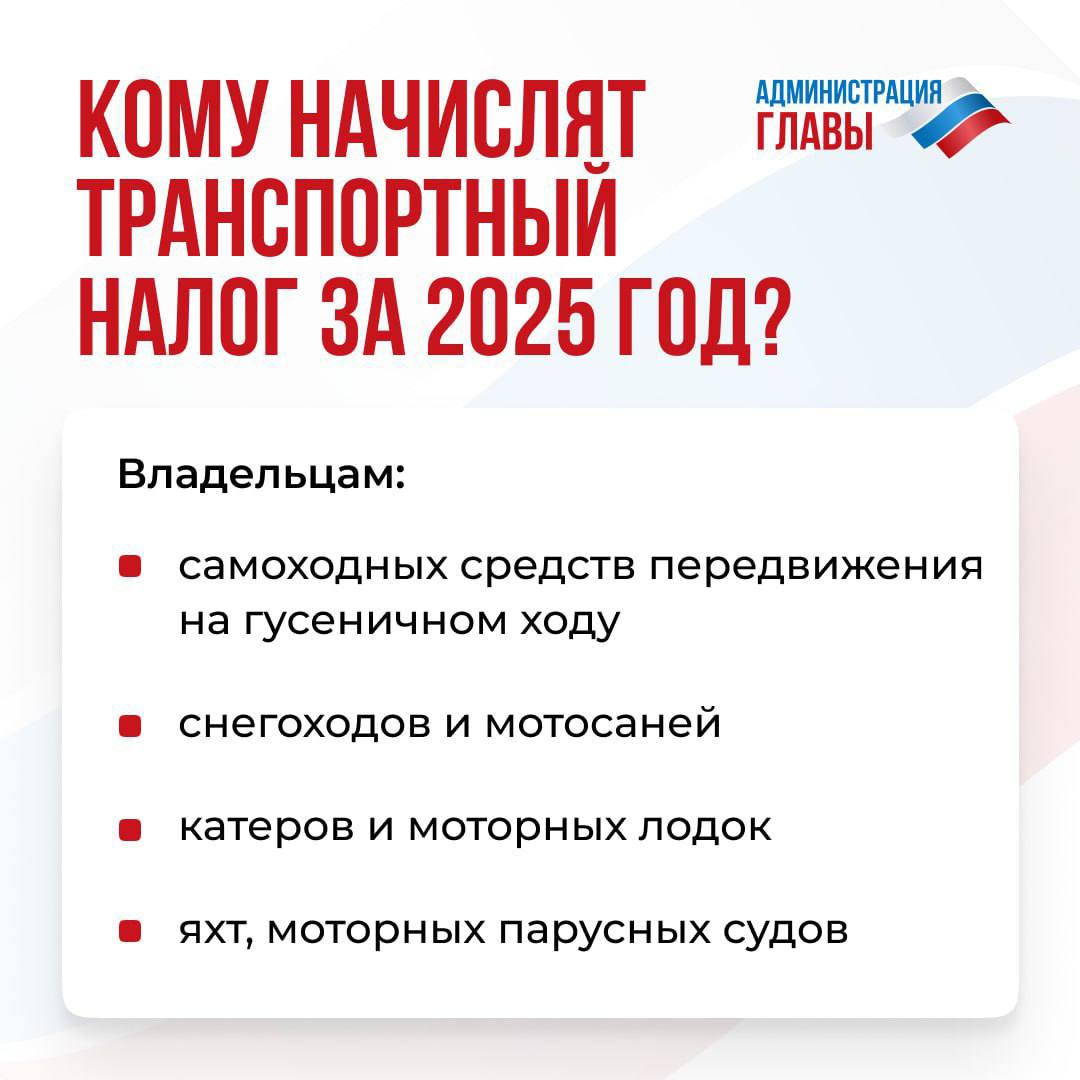 КОМУ НАЧИСЛЯТ ТРАНСПОРТНЫЙ НАЛОГ ЗА 2025 ГОД?

АДМИНИСТРАЦИЯ ГЛАВЫ

Владельцам:

самоходных средств передвижения на гусеничном ходу

снегоходов и мотосаней

катеров и моторных лодок

яхт, моторных парусных судов